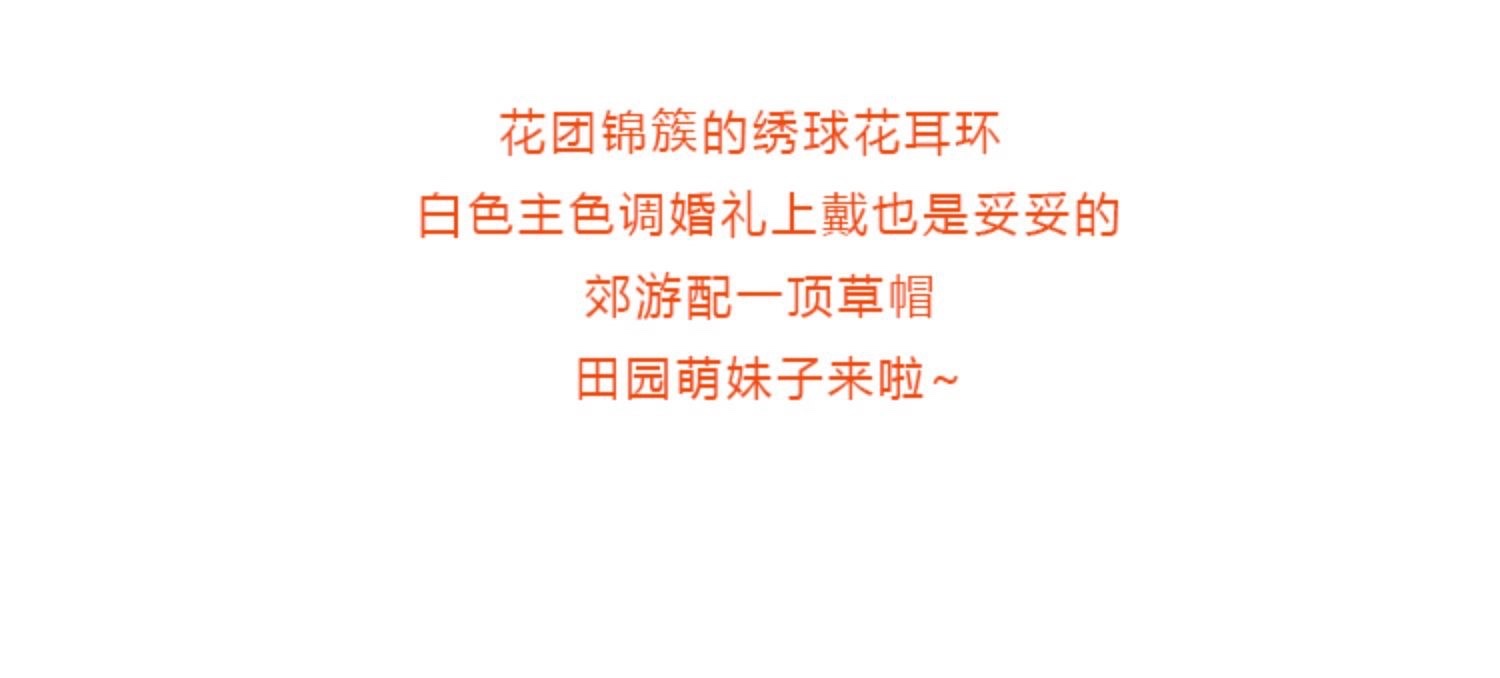 花团锦簇的绣球花耳环
白色主色调婚礼上戴也是妥妥的
郊游配一顶草帽
田园萌妹子来啦~